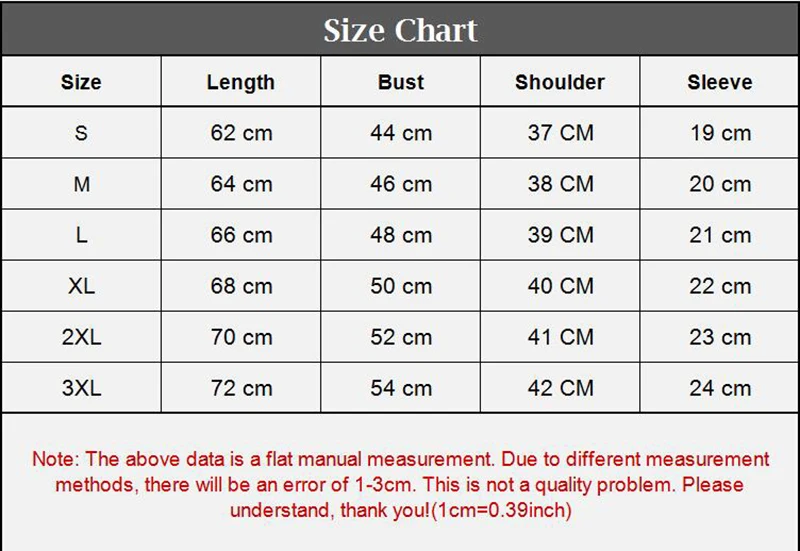 Size Chart

| Size | Length | Bust | Shoulder | Sleeve |
|---|---|---|---|---|
| S | 62 cm | 44 cm | 37 CM | 19 cm |
| M | 64 cm | 46 cm | 38 CM | 20 cm |
| L | 66 cm | 48 cm | 39 CM | 21 cm |
| XL | 68 cm | 50 cm | 40 CM | 22 cm |
| 2XL | 70 cm | 52 cm | 41 CM | 23 cm |
| 3XL | 72 cm | 54 cm | 42 CM | 24 cm |

Note: The above data is a flat manual measurement. Due to different measurement methods, there will be an error of 1-3cm. This is not a quality problem. Please understand, thank you!(1cm=0.39inch)